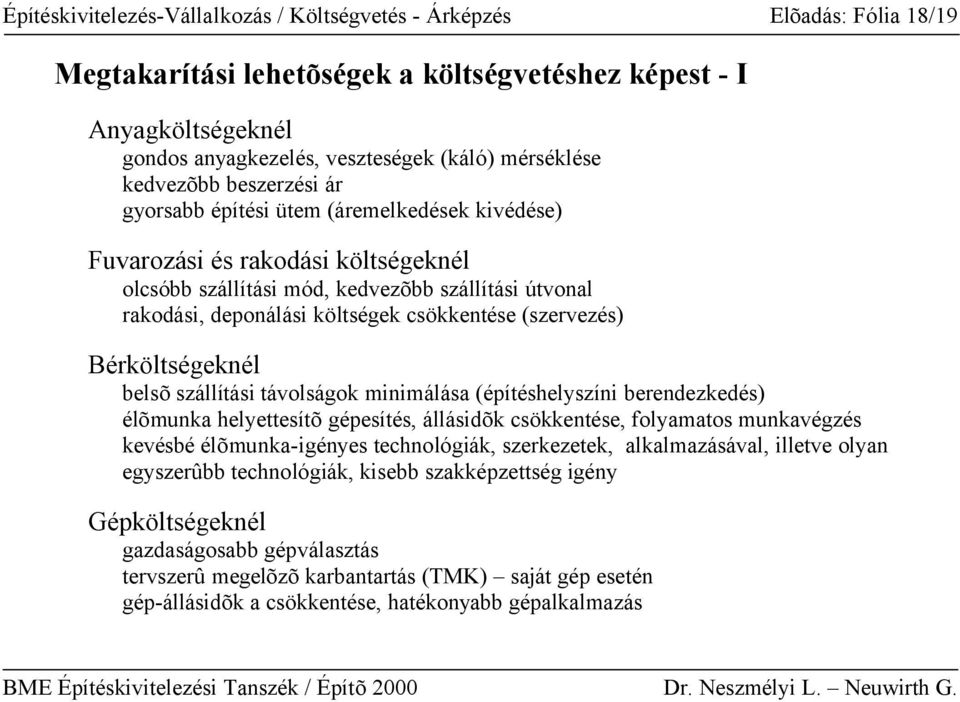 Építéskivitelezés-Vállalkozás / Költségvetés - Árképzés Elõadás: Fólia 18/19

Megtakarítási lehetõségek a költségvetéshez képest - I

Anyagköltségeknél
gondos anyagkezelés, veszteségek (káló) mérséklése
kedvezõbb beszerzési ár
gyorsabb építési ütem (áremelkedések kivédése)

Fuvarozási és rakodási költségeknél
olcsóbb szállítási mód, kedvezõbb szállítási útvonal
rakodási, deponálási költségek csökkentése (szervezés)

Bérköltségeknél
belsõ szállítási távolságok minimálása (építéshelyszíni berendezkedés)
élõmunka helyettesítõ gépesítés, állásidõk csökkentése, folyamatos munkavégzés
kevésbé élõmunka-igényes technológiák, szerkezetek, alkalmazásával, illetve olyan egyszerûbb technológiák, kisebb szakképzettség igény

Gépköltségeknél
gazdaságosabb gépválasztás
tervszerû megelõzõ karbantartás (TMK) – saját gép esetén
gép-állásidõk a csökkentése, hatékonyabb gépalkalmazás

BME Építéskivitelezési Tanszék / Építõ 2000 Dr. Neszmélyi L. – Neuwirth G.